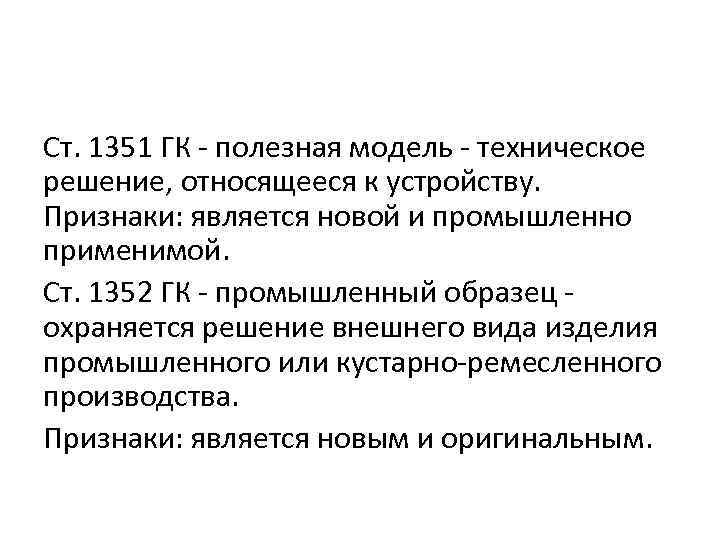 Ст. 1351 ГК - полезная модель - техническое решение, относящееся к устройству. Признаки: является новой и промышленно применимой.

Ст. 1352 ГК - промышленный образец - охраняется решение внешнего вида изделия промышленного или кустарно-ремесленного производства.

Признаки: является новым и оригинальным.